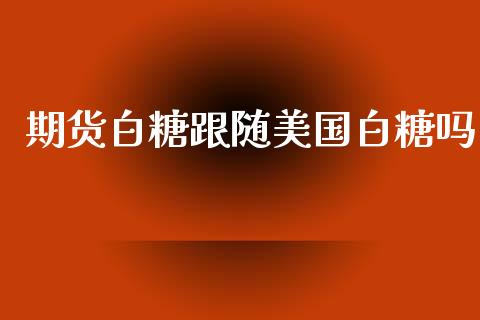 期货白糖跟随美国白糖吗